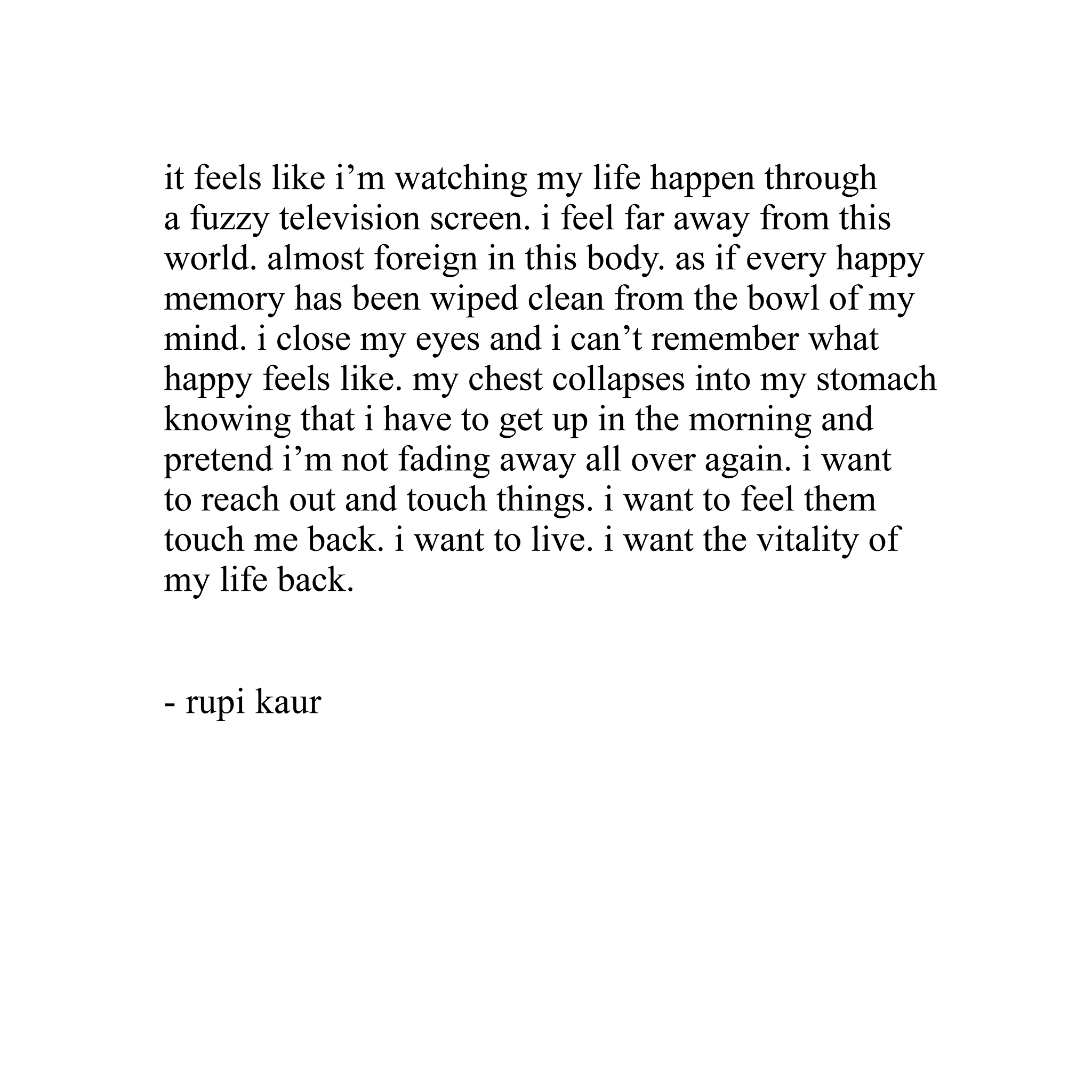 it feels like i’m watching my life happen through a fuzzy television screen. i feel far away from this world. almost foreign in this body. as if every happy memory has been wiped clean from the bowl of my mind. i close my eyes and i can’t remember what happy feels like. my chest collapses into my stomach knowing that i have to get up in the morning and pretend i’m not fading away all over again. i want to reach out and touch things. i want to feel them touch me back. i want to live. i want the vitality of my life back.

- rupi kaur